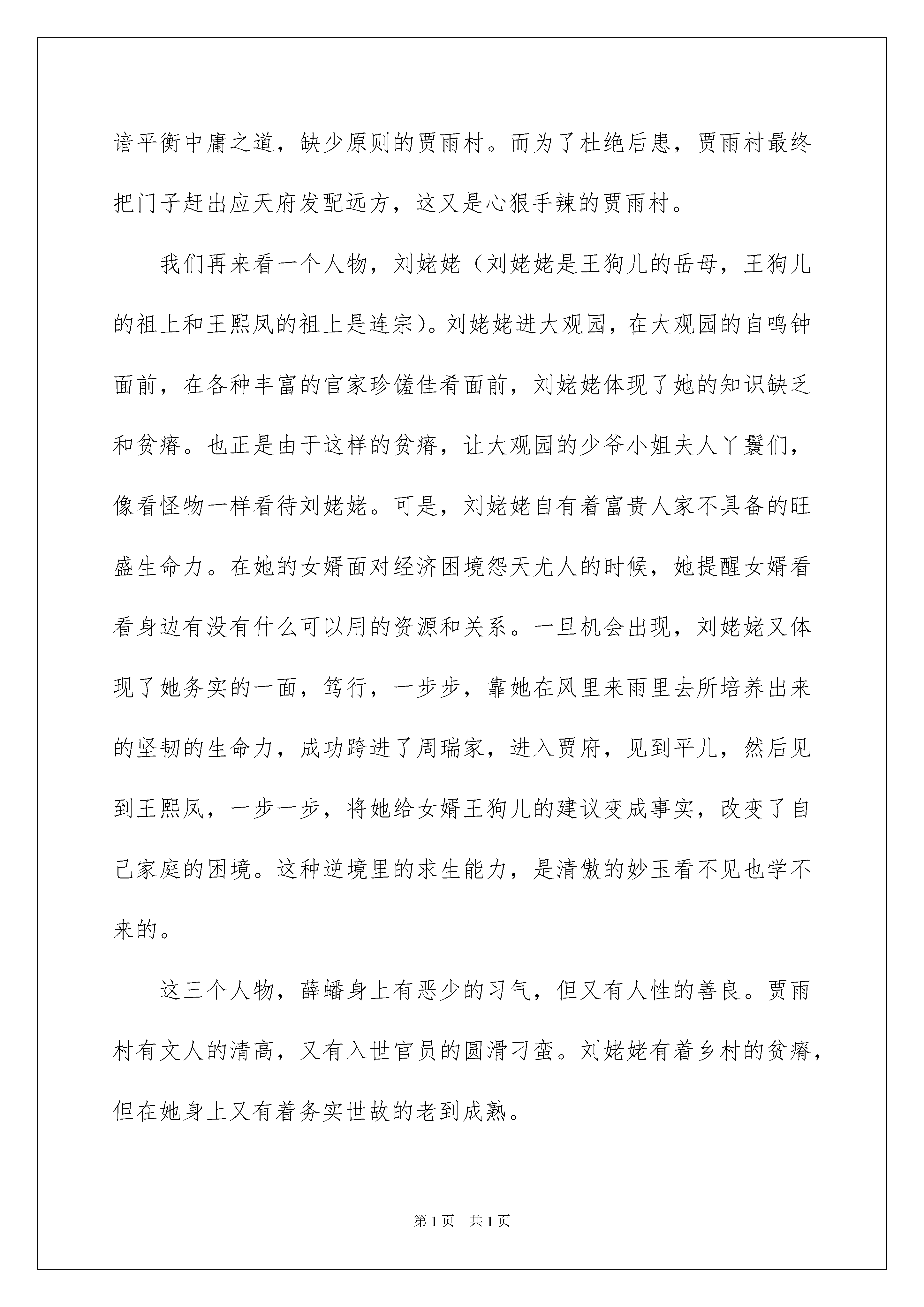 谙平衡中庸之道，缺少原则的贾雨村。而为了杜绝后患，贾雨村最终把门子赶出应天府发配远方，这又是心狠手辣的贾雨村。

我们再来看一个人物，刘姥姥（刘姥姥是王狗儿的岳母，王狗儿的祖上和王熙凤的祖上是连宗）。刘姥姥进大观园，在大观园的自鸣钟面前，在各种丰富的官家珍馐佳肴面前，刘姥姥体现了她的知识缺乏和贫瘠。也正是由于这样的贫瘠，让大观园的少爷小姐夫人丫鬟们，像看怪物一样看待刘姥姥。可是，刘姥姥自有着富贵人家不具备的旺盛生命力。在她的女婿面对经济困境怨天尤人的时候，她提醒女婿看看身边有没有什么可以用的资源和关系。一旦机会出现，刘姥姥又体现了她务实的一面，笃行，一步步，靠她在风里来雨里去所培养出来的坚韧的生命力，成功跨进了周瑞家，进入贾府，见到平儿，然后见到王熙凤，一步一步，将她给女婿王狗儿的建议变成事实，改变了自己家庭的困境。这种逆境里的求生能力，是清傲的妙玉看不见也学不来的。

这三个人物，薛蟠身上有恶少的习气，但又有人性的善良。贾雨村有文人的清高，又有入世官员的圆滑刁蛮。刘姥姥有着乡村的贫瘠，但在她身上又有着务实世故的老到成熟。

第1页　共1页